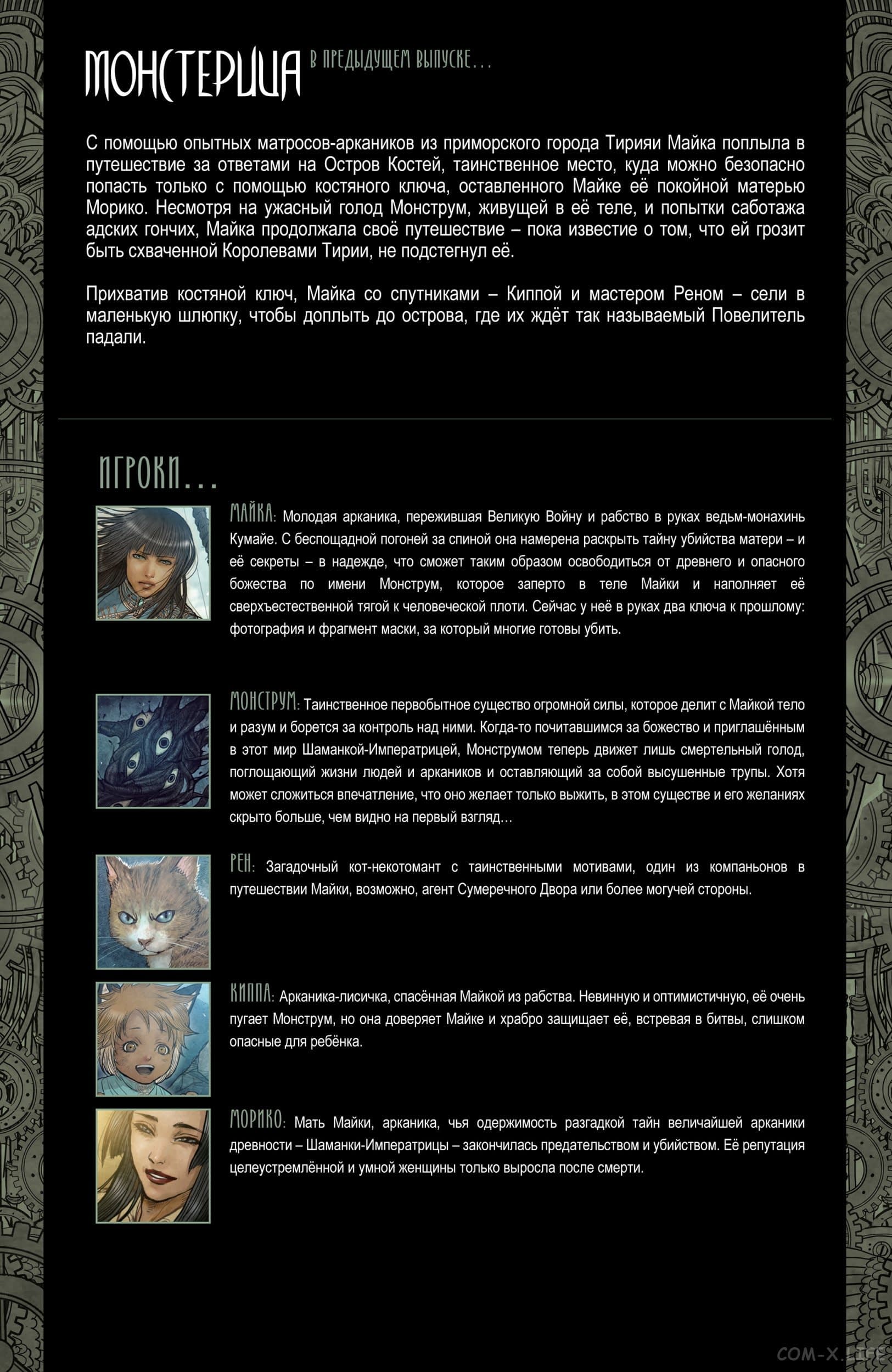 МОНСТЕРИЦА В ПРЕДЫДУЩЕМ ВЫПУСКЕ…

С помощью опытных матросов-аркаников из приморского города Тирияи Майка поплыла в путешествие за ответами на Остров Костей, таинственное место, куда можно безопасно попасть только с помощью костяного ключа, оставленного Майке её покойной матерью Морико. Несмотря на ужасный голод Монструм, живущей в её теле, и попытки саботажа адских гончих, Майка продолжала своё путешествие – пока известие о том, что ей грозит быть схваченной Королевами Тирии, не подстегнул её.

Прихватив костяной ключ, Майка со спутниками – Киппой и мастером Реном – сели в маленькую шлюпку, чтобы доплыть до острова, где их ждёт так называемый Повелитель падали.

ИГРОКИ…

МАЙКА: Молодая арканика, пережившая Великую Войну и рабство в руках ведьм-монахинь Кумайе. С беспощадной погоней за спиной она намерена раскрыть тайну убийства матери – и её секреты – в надежде, что сможет таким образом освободиться от древнего и опасного божества по имени Монструм, которое заперто в теле Майки и наполняет её сверхъестественной тягой к человеческой плоти. Сейчас у неё в руках два ключа к прошлому: фотография и фрагмент маски, за который многие готовы убить.

МОНСТРУМ: Таинственное первобытное существо огромной силы, которое делит с Майкой тело и разум и борется за контроль над ними. Когда-то почитавшимся за божество и приглашённым в этот мир Шаманкой-Императрицей, Монструмом теперь движет лишь смертельный голод, поглощающий жизни людей и аркаников и оставляющий за собой высушенные трупы. Хотя может сложиться впечатление, что оно желает только выжить, в этом существе и его желаниях скрыто больше, чем видно на первый взгляд…

РЕН: Загадочный кот-некотомант с таинственными мотивами, один из компаньонов в путешествии Майки, возможно, агент Сумеречного Двора или более могучей стороны.

КИППА: Арканика-лисичка, спасённая Майкой из рабства. Невинную и оптимистичную, её очень пугает Монструм, но она доверяет Майке и храбро защищает её, встревая в битвы, слишком опасные для ребёнка.

МОРИКО: Мать Майки, арканика, чья одержимость разгадкой тайн величайшей арканики древности – Шаманки-Императрицы – закончилась предательством и убийством. Её репутация целеустремлённой и умной женщины только выросла после смерти.

COM-X.LIFE